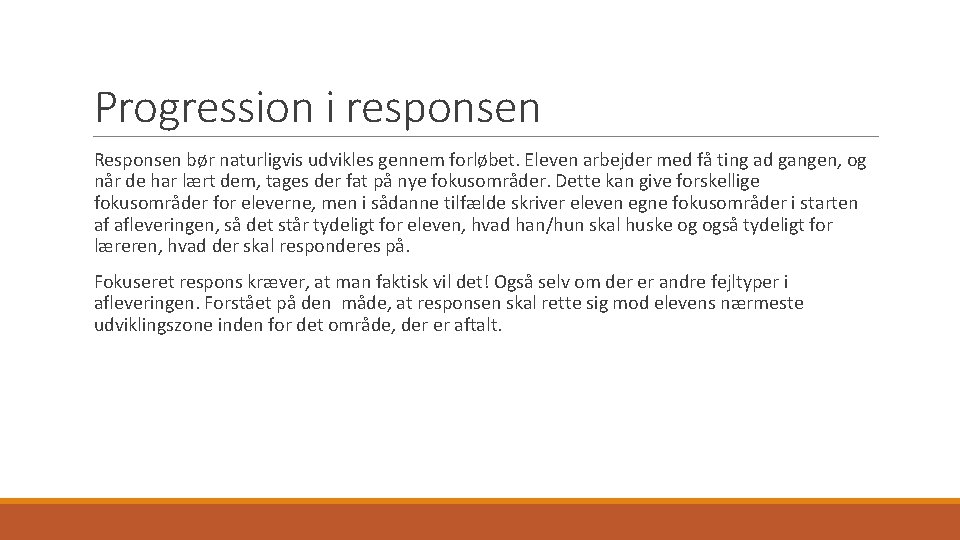 Progression i responsen

Responsen bør naturligvis udvikles gennem forløbet. Eleven arbejder med få ting ad gangen, og når de har lært dem, tages der fat på nye fokusområder. Dette kan give forskellige fokusområder for eleverne, men i sådanne tilfælde skriver eleven egne fokusområder i starten af afleveringen, så det står tydeligt for eleven, hvad han/hun skal huske og også tydeligt for læreren, hvad der skal responderes på.

Fokuseret respons kræver, at man faktisk vil det! Også selv om der er andre fejltyper i afleveringen. Forstået på den måde, at responsen skal rette sig mod elevens nærmeste udviklingszone inden for det område, der er aftalt.